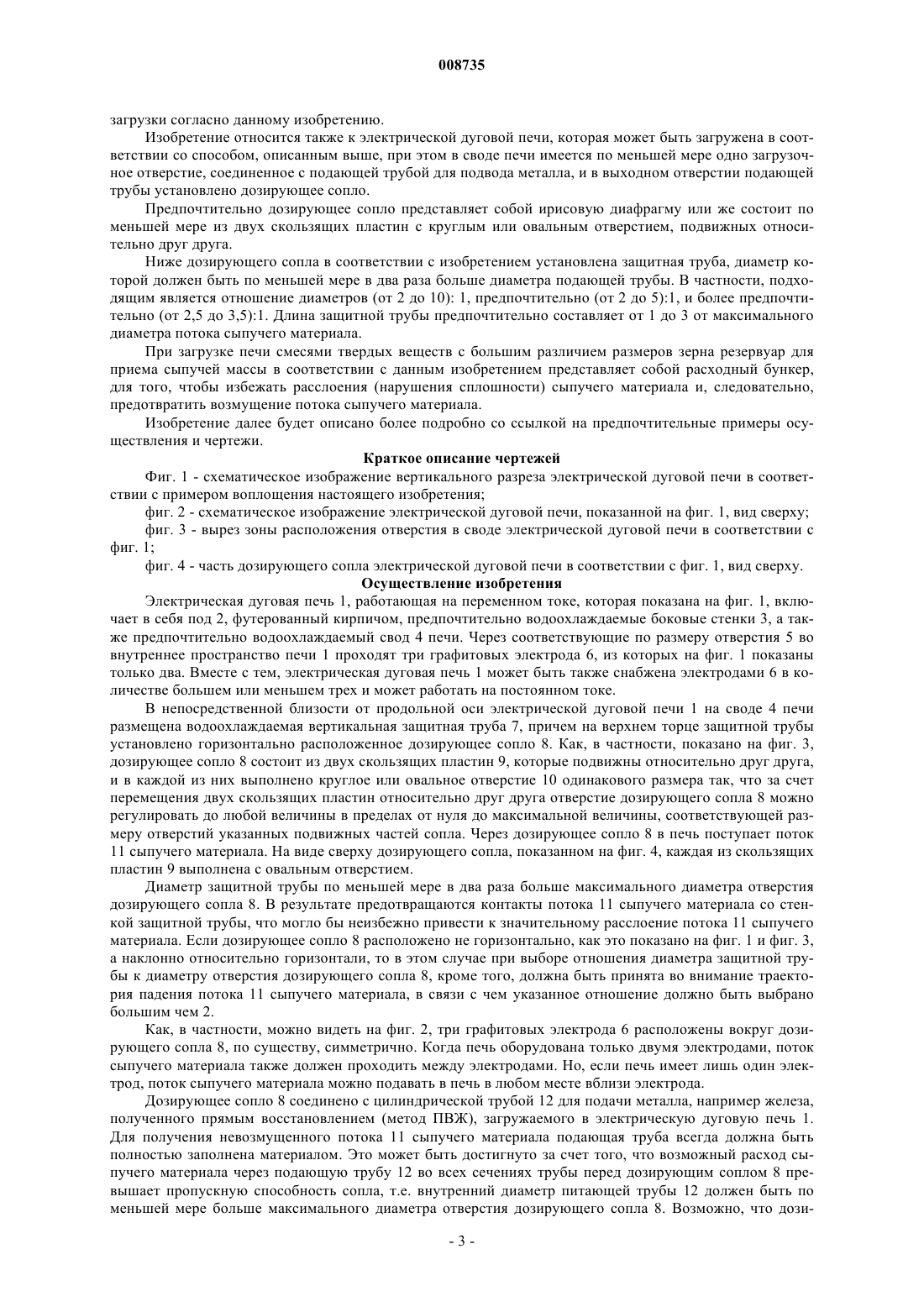 008735

загрузки согласно данному изобретению.

Изобретение относится также к электрической дуговой печи, которая может быть загружена в соответствии со способом, описанным выше, при этом в своде печи имеется по меньшей мере одно загрузочное отверстие, соединенное с подающей трубой для подвода металла, и в выходном отверстии подающей трубы установлено дозирующее сопло.

Предпочтительно дозирующее сопло представляет собой ирисовую диафрагму или же состоит по меньшей мере из двух скользящих пластин с круглым или овальным отверстием, подвижных относительно друг друга.

Ниже дозирующего сопла в соответствии с изобретением установлена защитная труба, диаметр которой должен быть по меньшей мере в два раза больше диаметра подающей трубы. В частности, подходящим является отношение диаметров (от 2 до 10): 1, предпочтительно (от 2 до 5):1, и более предпочтительно (от 2,5 до 3,5):1. Длина защитной трубы предпочтительно составляет от 1 до 3 от максимального диаметра потока сыпучего материала.

При загрузке печи смесями твердых веществ с большим различием размеров зерна резервуар для приема сыпучей массы в соответствии с данным изобретением представляет собой расходный бункер, для того, чтобы избежать расслоения (нарушения сплошности) сыпучего материала и, следовательно, предотвратить возмущение потока сыпучего материала.

Изобретение далее будет описано более подробно со ссылкой на предпочтительные примеры осуществления и чертежи.

Краткое описание чертежей

Фиг. 1 - схематическое изображение вертикального разреза электрической дуговой печи в соответствии с примером воплощения настоящего изобретения;

фиг. 2 - схематическое изображение электрической дуговой печи, показанной на фиг. 1, вид сверху;

фиг. 3 - вырез зоны расположения отверстия в своде электрической дуговой печи в соответствии с фиг. 1;

фиг. 4 - часть дозирующего сопла электрической дуговой печи в соответствии с фиг. 1, вид сверху.

Осуществление изобретения

Электрическая дуговая печь 1, работающая на переменном токе, которая показана на фиг. 1, включает в себя под 2, футерованный кирпичом, предпочтительно водоохлаждаемые боковые стенки 3, а также предпочтительно водоохлаждаемый свод 4 печи. Через соответствующие по размеру отверстия 5 во внутреннее пространство печи 1 проходят три графитовых электрода 6, из которых на фиг. 1 показаны только два. Вместе с тем, электрическая дуговая печь 1 может быть также снабжена электродами 6 в количестве большем или меньшем трех и может работать на постоянном токе.

В непосредственной близости от продольной оси электрической дуговой печи 1 на своде 4 печи размещена водоохлаждаемая вертикальная защитная труба 7, причем на верхнем торце защитной трубы установлено горизонтально расположенное дозирующее сопло 8. Как, в частности, показано на фиг. 3, дозирующее сопло 8 состоит из двух скользящих пластин 9, которые подвижны относительно друг друга, и в каждой из них выполнено круглое или овальное отверстие 10 одинакового размера так, что за счет перемещения двух скользящих пластин относительно друг друга отверстие дозирующего сопла 8 можно регулировать до любой величины в пределах от нуля до максимальной величины, соответствующей размеру отверстий указанных подвижных частей сопла. Через дозирующее сопло 8 в печь поступает поток 11 сыпучего материала. На виде сверху дозирующего сопла, показанном на фиг. 4, каждая из скользящих пластин 9 выполнена с овальным отверстием.

Диаметр защитной трубы по меньшей мере в два раза больше максимального диаметра отверстия дозирующего сопла 8. В результате предотвращаются контакты потока 11 сыпучего материала со стенкой защитной трубы, что могло бы неизбежно привести к значительному расслоение потока 11 сыпучего материала. Если дозирующее сопло 8 расположено не горизонтально, как это показано на фиг. 1 и фиг. 3, а наклонно относительно горизонтали, то в этом случае при выборе отношения диаметра защитной трубы к диаметру отверстия дозирующего сопла 8, кроме того, должна быть принята во внимание траектория падения потока 11 сыпучего материала, в связи с чем указанное отношение должно быть выбрано большим чем 2.

Как, в частности, можно видеть на фиг. 2, три графитовых электрода 6 расположены вокруг дозирующего сопла 8, по существу, симметрично. Когда печь оборудована только двумя электродами, поток сыпучего материала также должен проходить между электродами. Но, если печь имеет лишь один электрод, поток сыпучего материала можно подавать в печь в любом месте вблизи электрода.

Дозирующее сопло 8 соединено с цилиндрической трубой 12 для подачи металла, например железа, полученного прямым восстановлением (метод ПВЖ), загружаемого в электрическую дуговую печь 1. Для получения невозмущенного потока 11 сыпучего материала подающая труба всегда должна быть полностью заполнена материалом. Это может быть достигнуто за счет того, что возможный расход сыпучего материала через подающую трубу 12 во всех сечениях трубы перед дозирующим соплом 8 превышает пропускную способность сопла, т.е. внутренний диаметр питающей трубы 12 должен быть по меньшей мере больше максимального диаметра отверстия дозирующего сопла 8. Возможно, что дози-

- 3 -